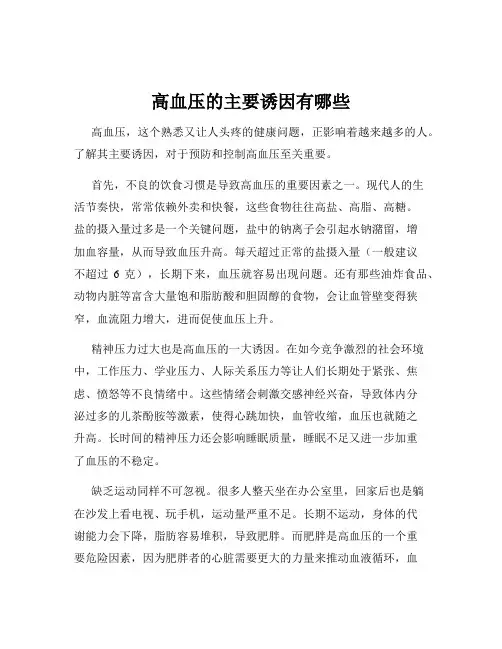 高血压的主要诱因有哪些

高血压，这个熟悉又让人头疼的健康问题，正影响着越来越多的人。了解其主要诱因，对于预防和控制高血压至关重要。

首先，不良的饮食习惯是导致高血压的重要因素之一。现代人的生活节奏快，常常依赖外卖和快餐，这些食物往往高盐、高脂、高糖。盐的摄入量过多是一个关键问题，盐中的钠离子会引起水钠潴留，增加血容量，从而导致血压升高。每天超过正常的盐摄入量（一般建议不超过 6 克），长期下来，血压就容易出现问题。还有那些油炸食品、动物内脏等富含大量饱和脂肪酸和胆固醇的食物，会让血管壁变得狭窄，血流阻力增大，进而促使血压上升。

精神压力过大也是高血压的一大诱因。在如今竞争激烈的社会环境中，工作压力、学业压力、人际关系压力等让人们长期处于紧张、焦虑、愤怒等不良情绪中。这些情绪会刺激交感神经兴奋，导致体内分泌过多的儿茶酚胺等激素，使得心跳加快，血管收缩，血压也就随之升高。长时间的精神压力还会影响睡眠质量，睡眠不足又进一步加重了血压的不稳定。

缺乏运动同样不可忽视。很多人整天坐在办公室里，回家后也是躺在沙发上看电视、玩手机，运动量严重不足。长期不运动，身体的代谢能力会下降，脂肪容易堆积，导致肥胖。而肥胖是高血压的一个重要危险因素，因为肥胖者的心脏需要更大的力量来推动血液循环，血